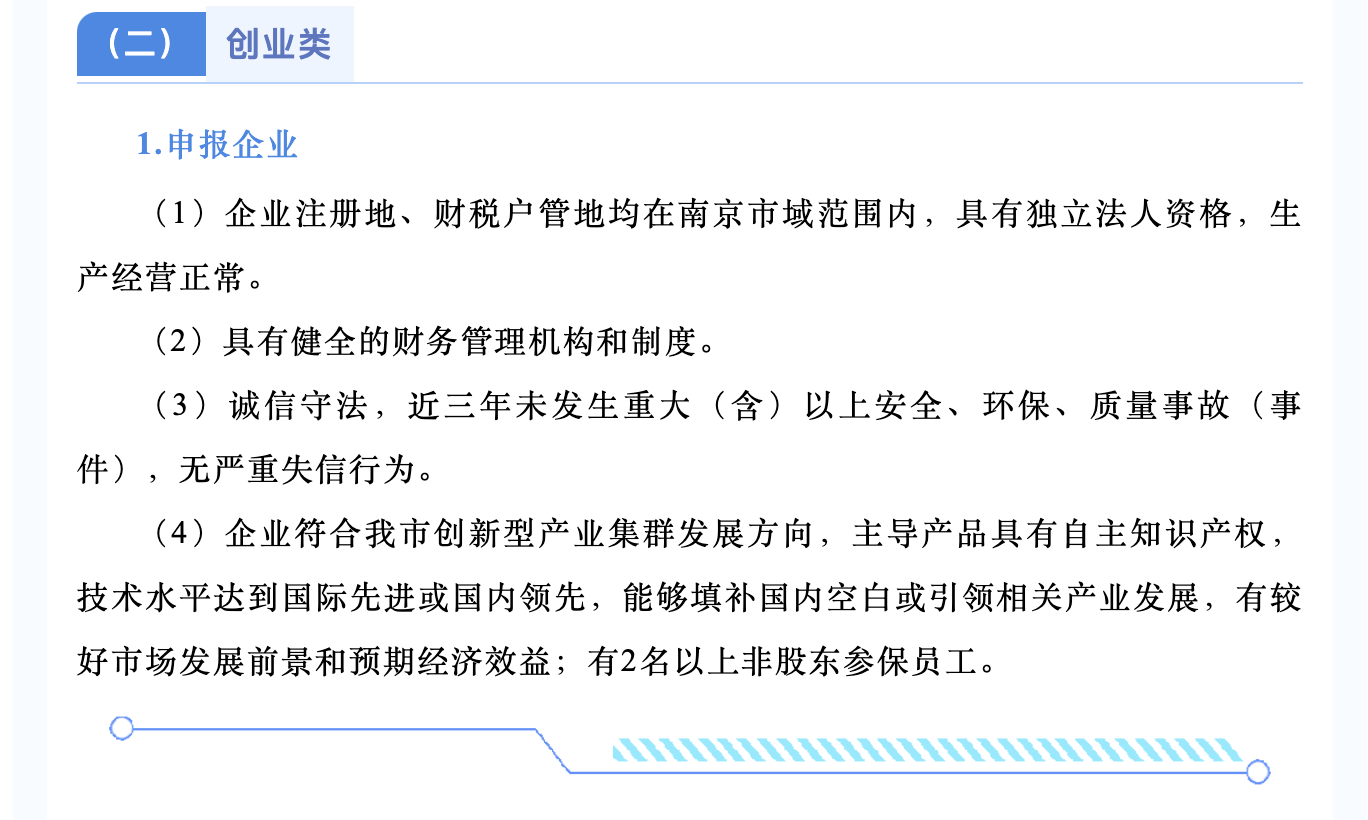 （二） 创业类

1.申报企业

（1）企业注册地、财税户管地均在南京市域范围内，具有独立法人资格，生产经营正常。

（2）具有健全的财务管理机构和制度。

（3）诚信守法，近三年未发生重大（含）以上安全、环保、质量事故（事件），无严重失信行为。

（4）企业符合我市创新型产业集群发展方向，主导产品具有自主知识产权，技术水平达到国际先进或国内领先，能够填补国内空白或引领相关产业发展，有较好市场发展前景和预期经济效益；有2名以上非股东参保员工。